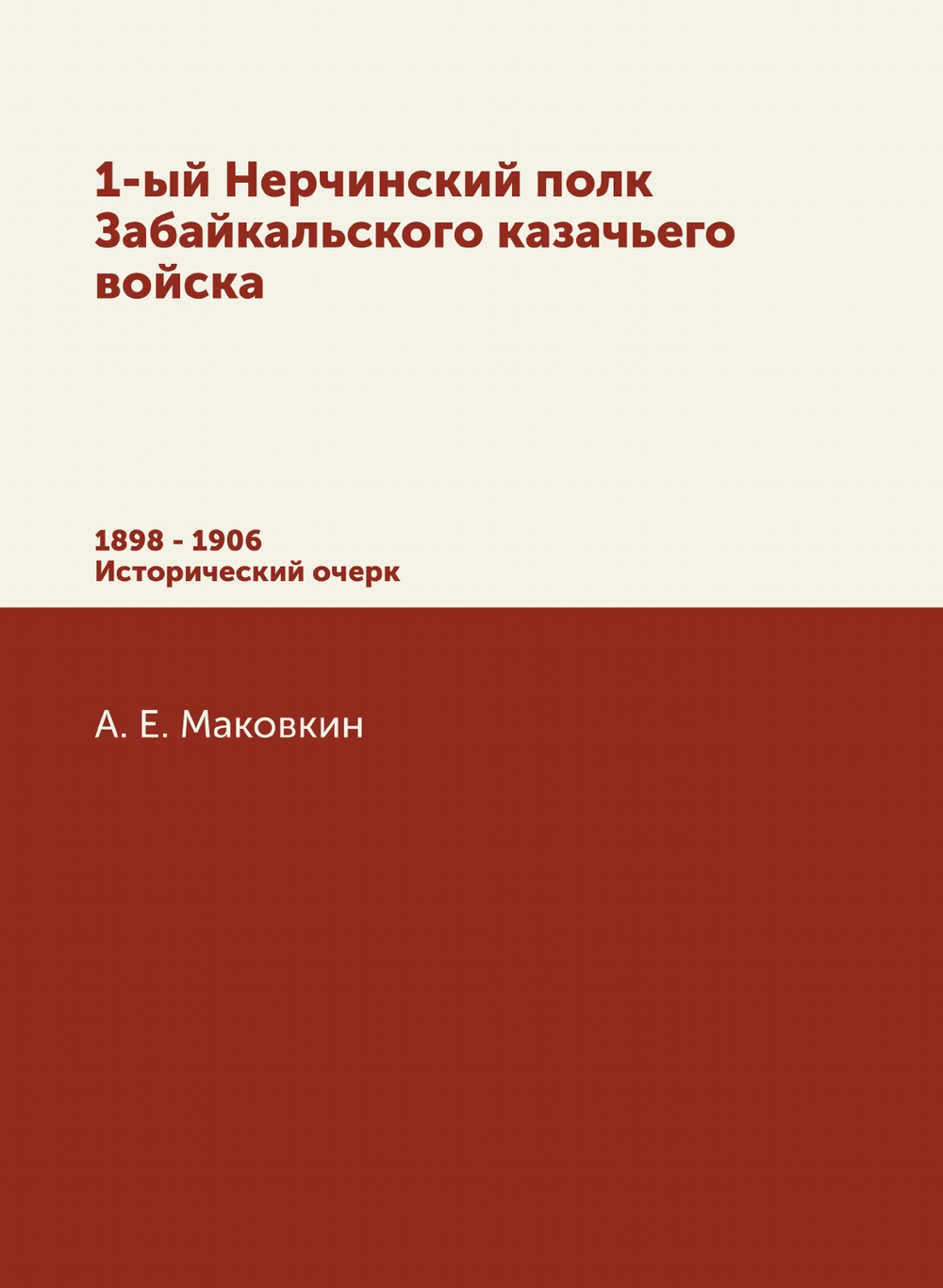 1-ый Нерчинский полк Забайкальского казачьего войска

1898 - 1906
Исторический очерк

А. Е. Маковкин